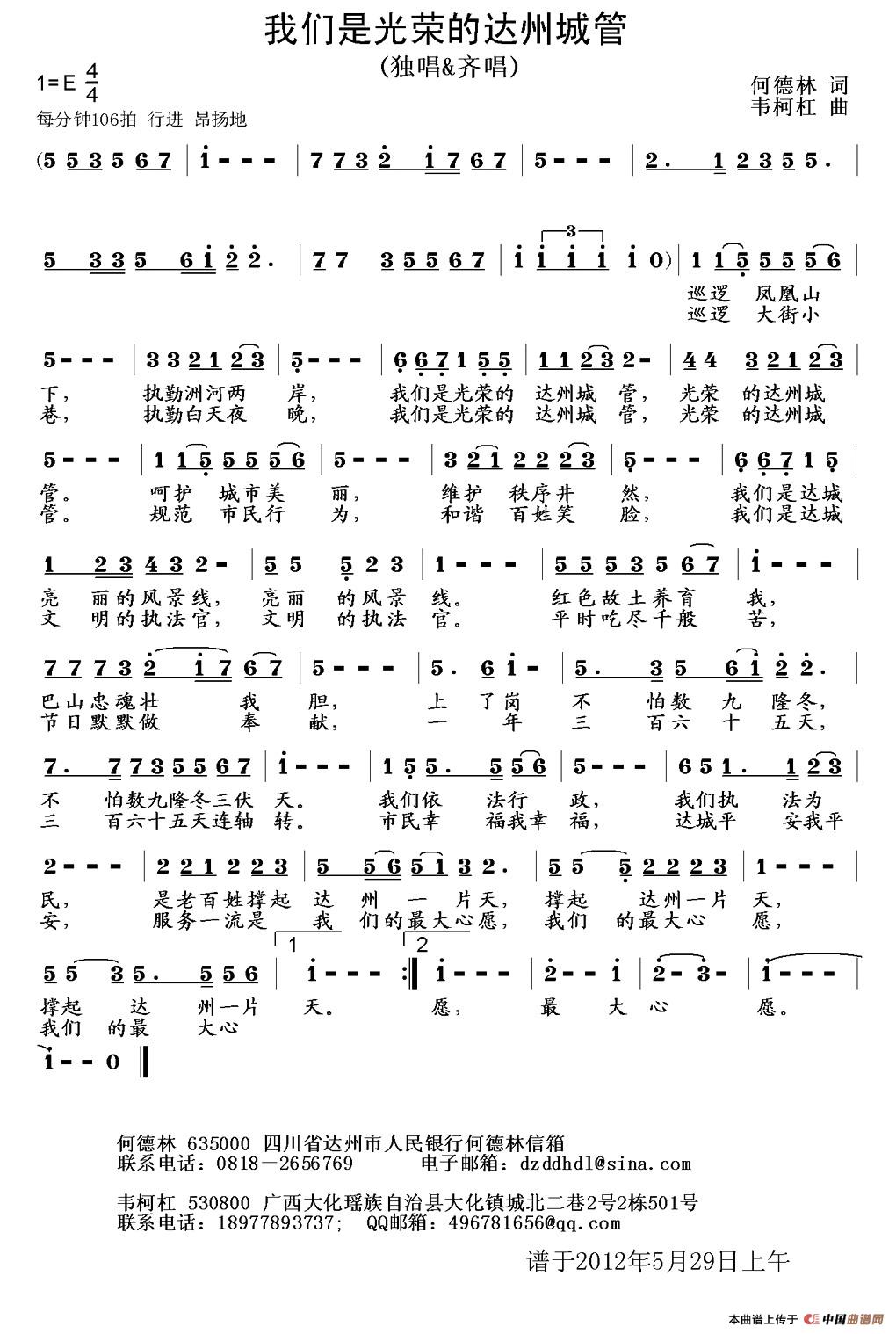 我们是光荣的达州城管

(独唱&齐唱)

1=E $\frac{4}{4}$

每分钟106拍 行进 昂扬地

何德林 词
韦柯杠 曲

(5 5 3 5 6 7 | i - - - | 7 7 3 2 i 7 6 7 | 5 - - - | 2. 1 2 3 5 5. |

5 3 3 5 6 i 2 2. | 7 7 3 5 5 6 7 | i i i i i 0) | 1 1 5 5 5 5 6 |

巡逻 凤凰山
巡逻 大街小

5 - - - | 3 3 2 1 2 3 | 5 - - - | 6 6 7 1 5 5 | 1 1 2 3 2 - | 4 4 3 2 1 2 3 |

下, 执勤洲河两 岸, 我们是光荣的 达州城 管, 光荣 的达州城
巷, 执勤白天夜 晚, 我们是光荣的 达州城 管, 光荣 的达州城

5 - - - | 1 1 5 5 5 5 6 | 5 - - - | 3 2 1 2 2 2 3 | 5 - - - | 6 6 7 1 5 |

管。 呵护 城市美 丽, 维护 秩序井 然, 我们是达城
管。 规范 市民行 为, 和谐 百姓笑 脸, 我们是达城

1 2 3 4 3 2 - | 5 5 5 2 3 | 1 - - - | 5 5 5 3 5 6 7 | i - - - |

亮 丽的风景线, 亮丽 的风景 线。 红色故土养育 我,
文 明的执法官, 文明 的执法 官。 平时吃尽千般 苦,

7 7 7 3 2 i 7 6 7 | 5 - - - | 5. 6 i - | 5. 3 5 6 i 2 2. |

巴山忠魂壮 我 胆, 上 了岗 不 怕数 九 隆冬,
节日默默做 奉 献, 一 年 三 百六 十 五天,

7. 7 7 3 5 5 6 7 | i - - - | 1 5 5. 5 5 6 | 5 - - - | 6 5 1. 1 2 3 |

不 怕数九隆冬三伏 天。 我们依 法行 政, 我们执 法为
三 百六十五天连轴 转。 市民幸 福我幸 福, 达城平 安我平

2 - - - | 2 2 1 2 2 3 | 5 5 6 5 1 3 2. | 5 5 5 2 2 2 3 | 1 - - - |

民, 是老百姓撑起 达 州 一 片天, 撑起 达州一片 天,
安, 服务一流是 我 们的最大心愿, 我们 的最大心 愿,

1 2

5 5 3 5. 5 5 6 | i - - - :‖ i - - - | 2 - - i | 2 - 3 - | i - - - |

撑起 达 州一片 天。 愿, 最 大 心 愿。
我们 的最 大心

i - - 0 ‖

何德林 635000 四川省达州市人民银行何德林信箱
联系电话:0818-2656769 电子邮箱:dzddhdl@sina.com

韦柯杠 530800 广西大化瑶族自治县大化镇城北二巷2号2栋501号
联系电话:18977893737; QQ邮箱:496781656@qq.com

谱于2012年5月29日上午

本曲谱上传于 中国曲谱网